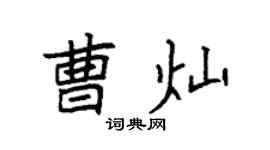 曹灿

词典网